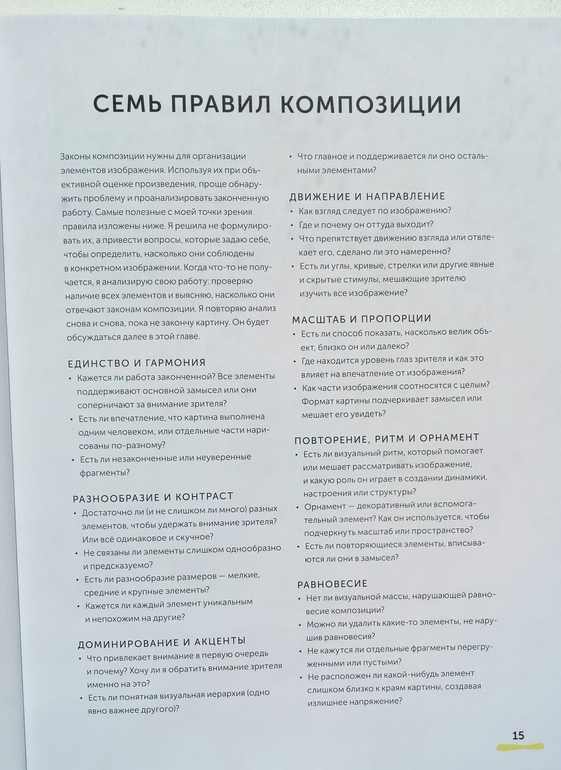 СЕМЬ ПРАВИЛ КОМПОЗИЦИИ

Законы композиции нужны для организации элементов изображения. Используя их при объективной оценке произведения, проще обнаружить проблему и проанализировать законченную работу. Самые полезные с моей точки зрения правила изложены ниже. Я решила не формулировать их, а привести вопросы, которые задаю себе, чтобы определить, насколько они соблюдены в конкретном изображении. Когда что-то не получается, я анализирую свою работу: проверяю наличие всех элементов и выясняю, насколько они отвечают законам композиции. Я повторяю анализ снова и снова, пока не закончу картину. Он будет обсуждаться далее в этой главе.

ЕДИНСТВО И ГАРМОНИЯ
• Кажется ли работа законченной? Все элементы поддерживают основной замысел или они соперничают за внимание зрителя?
• Есть ли впечатление, что картина выполнена одним человеком, или отдельные части нарисованы по-разному?
• Есть ли незаконченные или неуверенные фрагменты?

РАЗНООБРАЗИЕ И КОНТРАСТ
• Достаточно ли (и не слишком ли много) разных элементов, чтобы удержать внимание зрителя? Или всё одинаковое и скучное?
• Не связаны ли элементы слишком однообразно и предсказуемо?
• Есть ли разнообразие размеров — мелкие, средние и крупные элементы?
• Кажется ли каждый элемент уникальным и непохожим на другие?

ДОМИНИРОВАНИЕ И АКЦЕНТЫ
• Что привлекает внимание в первую очередь и почему? Хочу ли я обратить внимание зрителя именно на это?
• Есть ли понятная визуальная иерархия (одно явно важнее другого)?
• Что главное и поддерживается ли оно остальными элементами?

ДВИЖЕНИЕ И НАПРАВЛЕНИЕ
• Как взгляд следует по изображению?
• Где и почему он оттуда выходит?
• Что препятствует движению взгляда или отвлекает его, сделано ли это намеренно?
• Есть ли углы, кривые, стрелки или другие явные и скрытые стимулы, мешающие зрителю изучить все изображение?

МАСШТАБ И ПРОПОРЦИИ
• Есть ли способ показать, насколько велик объект, близко он или далеко?
• Где находится уровень глаз зрителя и как это влияет на впечатление от изображения?
• Как части изображения соотносятся с целым? Формат картины подчеркивает замысел или мешает его увидеть?

ПОВТОРЕНИЕ, РИТМ И ОРНАМЕНТ
• Есть ли визуальный ритм, который помогает или мешает рассматривать изображение, и какую роль он играет в создании динамики, настроения или структуры?
• Орнамент — декоративный или вспомогательный элемент? Как он используется, чтобы подчеркнуть масштаб или пространство?
• Есть ли повторяющиеся элементы, вписываются ли они в замысел?

РАВНОВЕСИЕ
• Нет ли визуальной массы, нарушающей равновесие композиции?
• Можно ли удалить какие-то элементы, не нарушив равновесия?
• Не кажутся ли отдельные фрагменты перегруженными или пустыми?
• Не расположен ли какой-нибудь элемент слишком близко к краям картины, создавая излишнее напряжение?

15